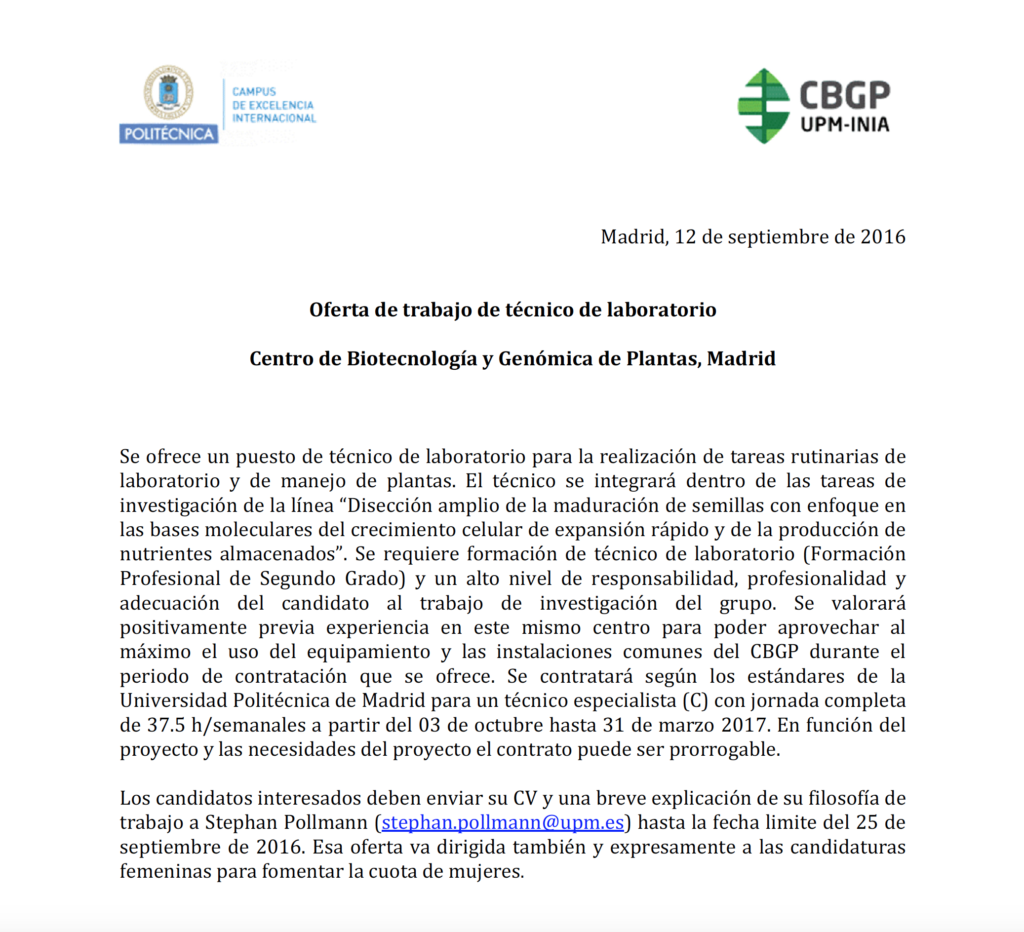 POLITÉCNICA
CAMPUS DE EXCELENCIA INTERNACIONAL

CBGP
UPM-INIA

Madrid, 12 de septiembre de 2016

Oferta de trabajo de técnico de laboratorio

Centro de Biotecnología y Genómica de Plantas, Madrid

Se ofrece un puesto de técnico de laboratorio para la realización de tareas rutinarias de laboratorio y de manejo de plantas. El técnico se integrará dentro de las tareas de investigación de la línea "Disección amplio de la maduración de semillas con enfoque en las bases moleculares del crecimiento celular de expansión rápido y de la producción de nutrientes almacenados". Se requiere formación de técnico de laboratorio (Formación Profesional de Segundo Grado) y un alto nivel de responsabilidad, profesionalidad y adecuación del candidato al trabajo de investigación del grupo. Se valorará positivamente previa experiencia en este mismo centro para poder aprovechar al máximo el uso del equipamiento y las instalaciones comunes del CBGP durante el periodo de contratación que se ofrece. Se contratará según los estándares de la Universidad Politécnica de Madrid para un técnico especialista (C) con jornada completa de 37.5 h/semanales a partir del 03 de octubre hasta 31 de marzo 2017. En función del proyecto y las necesidades del proyecto el contrato puede ser prorrogable.

Los candidatos interesados deben enviar su CV y una breve explicación de su filosofía de trabajo a Stephan Pollmann (stephan.pollmann@upm.es) hasta la fecha limite del 25 de septiembre de 2016. Esa oferta va dirigida también y expresamente a las candidaturas femeninas para fomentar la cuota de mujeres.